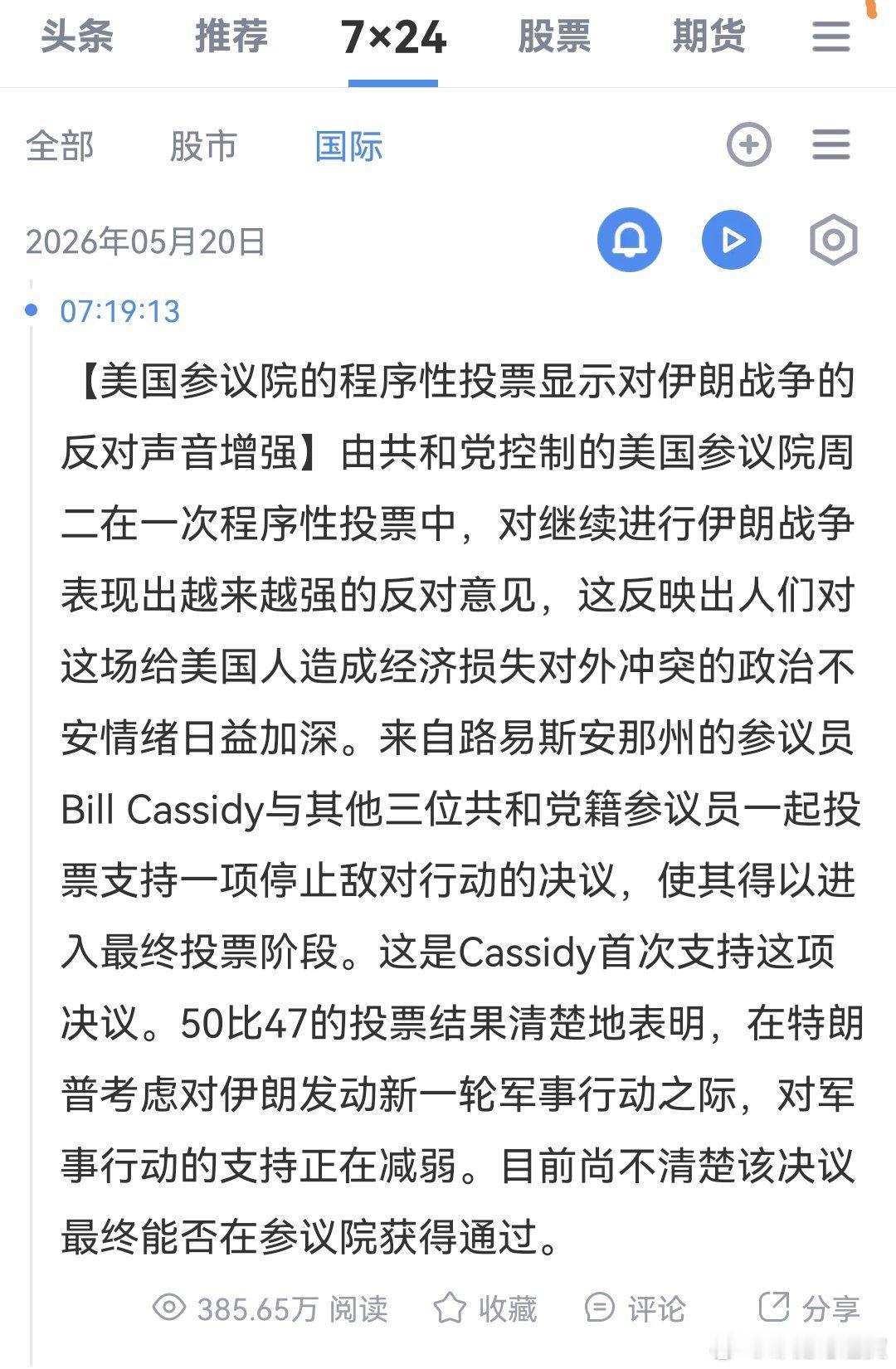 头条 推荐 7×24 股票 期货

全部 股市 国际

2026年05月20日

07:19:13

【美国参议院的程序性投票显示对伊朗战争的反对声音增强】由共和党控制的美国参议院周二在一次程序性投票中，对继续进行伊朗战争表现出越来越强的反对意见，这反映出人们对这场给美国人造成经济损失对外冲突的政治不安情绪日益加深。来自路易斯安那州的参议员Bill Cassidy与其他三位共和党籍参议员一起投票支持一项停止敌对行动的决议，使其得以进入最终投票阶段。这是Cassidy首次支持这项决议。50比47的投票结果清楚地表明，在特朗普考虑对伊朗发动新一轮军事行动之际，对军事行动的支持正在减弱。目前尚不清楚该决议最终能否在参议院获得通过。

385.65万 阅读 收藏 评论 分享